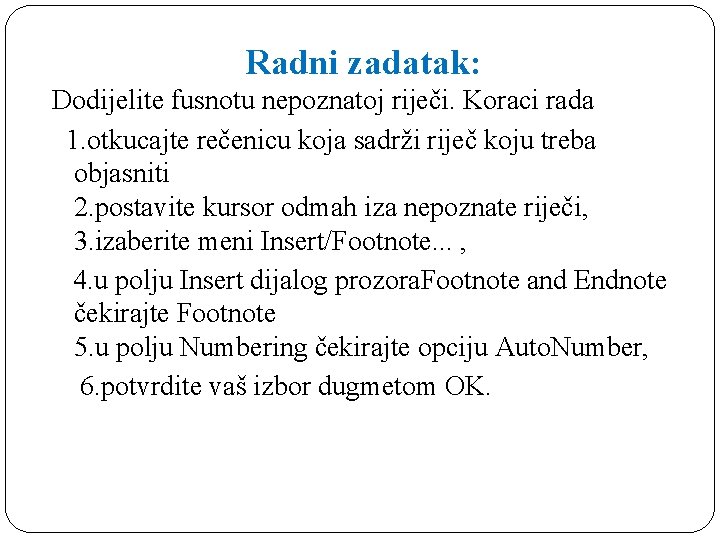 Radni zadatak:

Dodijelite fusnotu nepoznatoj riječi. Koraci rada

1.otkucajte rečenicu koja sadrži riječ koju treba objasniti

2.postavite kursor odmah iza nepoznate riječi,

3.izaberite meni Insert/Footnote... ,

4.u polju Insert dijalog prozoraFootnote and Endnote čekirajte Footnote

5.u polju Numbering čekirajte opciju AutoNumber,

6.potvrdite vaš izbor dugmetom OK.